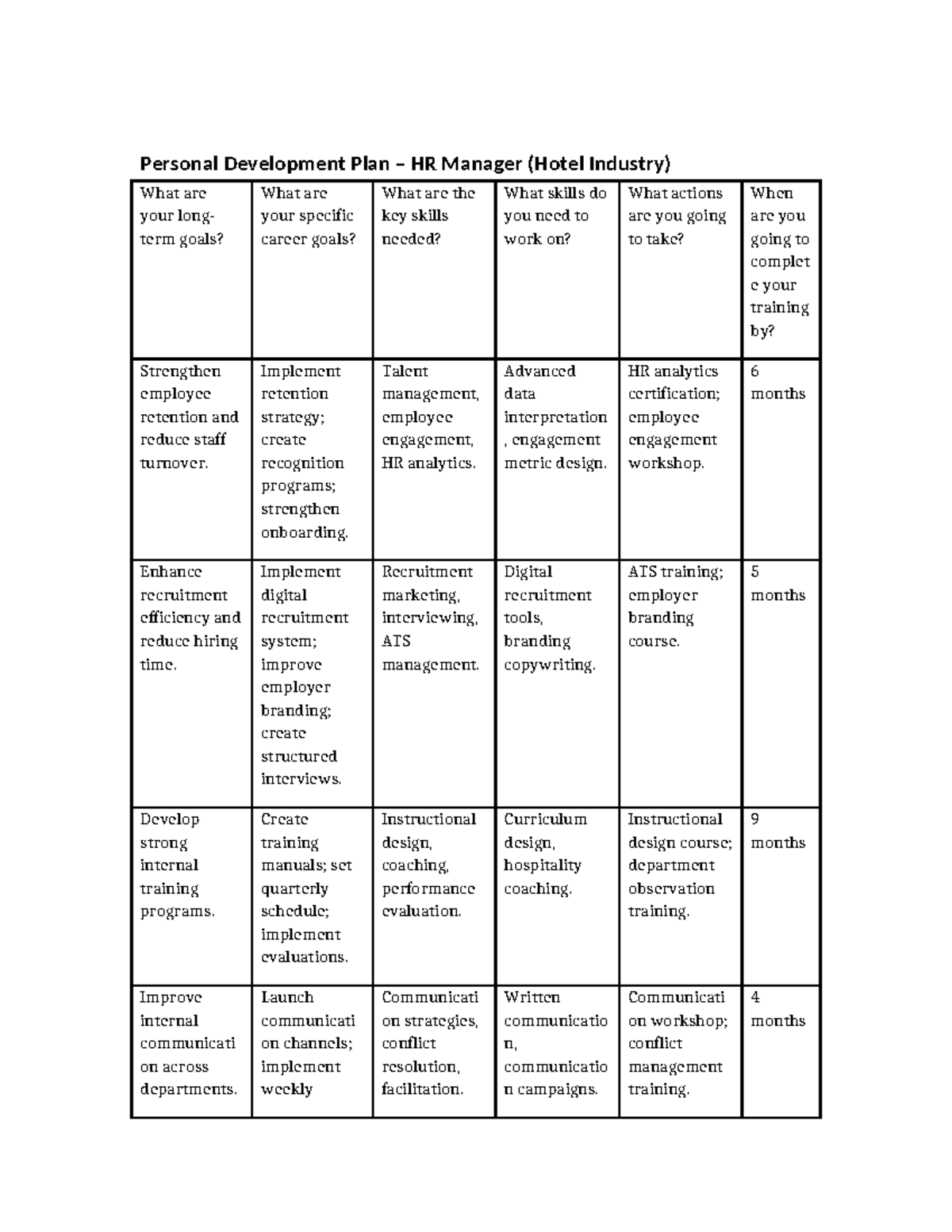 Personal Development Plan – HR Manager (Hotel Industry)

| What are your long-term goals? | What are your specific career goals? | What are the key skills needed? | What skills do you need to work on? | What actions are you going to take? | When are you going to complete your training by? |
|---|---|---|---|---|---|
| Strengthen employee retention and reduce staff turnover. | Implement retention strategy; create recognition programs; strengthen onboarding. | Talent management, employee engagement, HR analytics. | Advanced data interpretation, engagement metric design. | HR analytics certification; employee engagement workshop. | 6 months |
| Enhance recruitment efficiency and reduce hiring time. | Implement digital recruitment system; improve employer branding; create structured interviews. | Recruitment marketing, interviewing, ATS management. | Digital recruitment tools, branding copywriting. | ATS training; employer branding course. | 5 months |
| Develop strong internal training programs. | Create training manuals; set quarterly schedule; implement evaluations. | Instructional design, coaching, performance evaluation. | Curriculum design, hospitality coaching. | Instructional design course; department observation training. | 9 months |
| Improve internal communication across departments. | Launch communication channels; implement weekly | Communication strategies, conflict resolution, facilitation. | Written communication, communication campaigns. | Communication workshop; conflict management training. | 4 months |